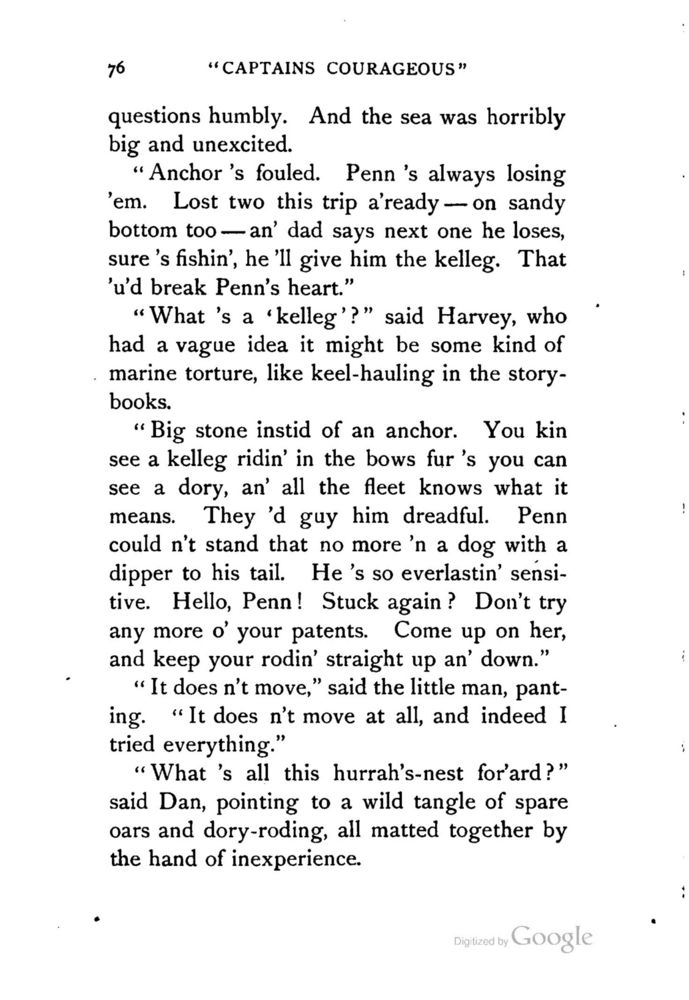 76 "CAPTAINS COURAGEOUS"

questions humbly. And the sea was horribly big and unexcited.

"Anchor 's fouled. Penn 's always losing 'em. Lost two this trip a'ready — on sandy bottom too — an' dad says next one he loses, sure 's fishin', he 'll give him the kelleg. That 'u'd break Penn's heart."

"What 's a 'kelleg'?" said Harvey, who had a vague idea it might be some kind of marine torture, like keel-hauling in the storybooks.

"Big stone instid of an anchor. You kin see a kelleg ridin' in the bows fur 's you can see a dory, an' all the fleet knows what it means. They 'd guy him dreadful. Penn could n't stand that no more 'n a dog with a dipper to his tail. He 's so everlastin' sensitive. Hello, Penn! Stuck again? Don't try any more o' your patents. Come up on her, and keep your rodin' straight up an' down."

"It does n't move," said the little man, panting. "It does n't move at all, and indeed I tried everything."

"What 's all this hurrah's-nest for'ard?" said Dan, pointing to a wild tangle of spare oars and dory-roding, all matted together by the hand of inexperience.

Digitized by Google